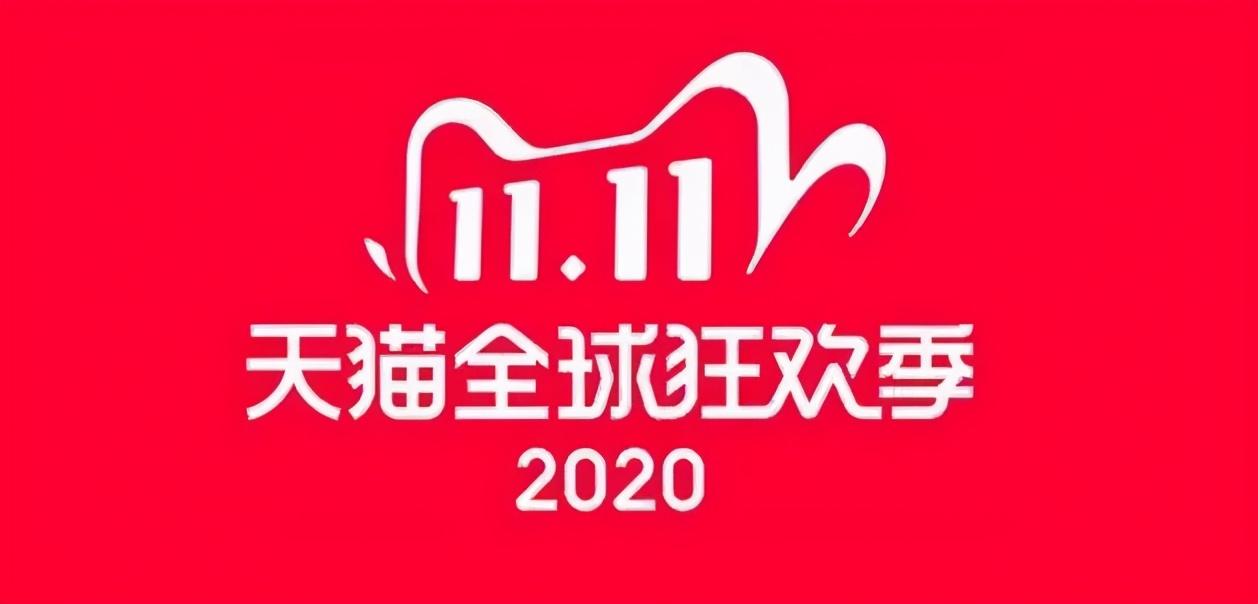 11.11
天猫全球狂欢季
2020